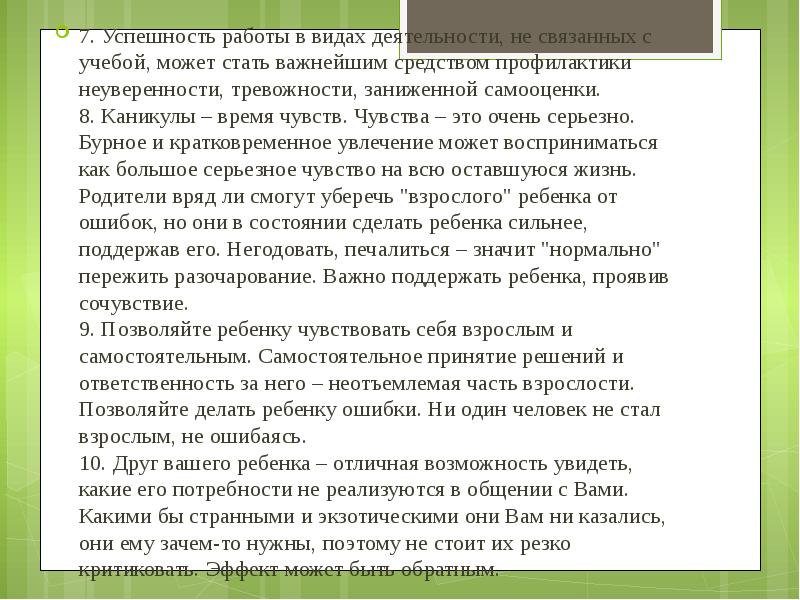 7. Успешность работы в видах деятельности, не связанных с учебой, может стать важнейшим средством профилактики неуверенности, тревожности, заниженной самооценки.
8. Каникулы – время чувств. Чувства – это очень серьезно. Бурное и кратковременное увлечение может восприниматься как большое серьезное чувство на всю оставшуюся жизнь. Родители вряд ли смогут уберечь "взрослого" ребенка от ошибок, но они в состоянии сделать ребенка сильнее, поддержав его. Негодовать, печалиться – значит "нормально" пережить разочарование. Важно поддержать ребенка, проявив сочувствие.
9. Позволяйте ребенку чувствовать себя взрослым и самостоятельным. Самостоятельное принятие решений и ответственность за него – неотъемлемая часть взрослости. Позволяйте делать ребенку ошибки. Ни один человек не стал взрослым, не ошибаясь.
10. Друг вашего ребенка – отличная возможность увидеть, какие его потребности не реализуются в общении с Вами. Какими бы странными и экзотическими они Вам ни казались, они ему зачем-то нужны, поэтому не стоит их резко критиковать. Эффект может быть обратным.